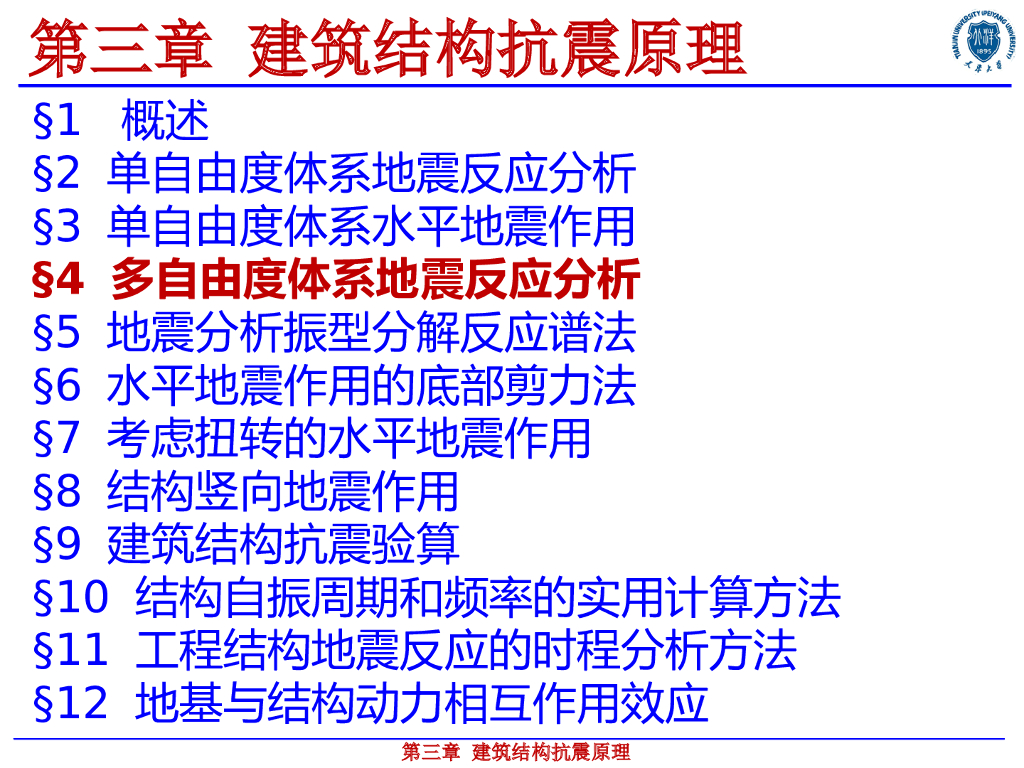 第三章 建筑结构抗震原理

§1 概述
§2 单自由度体系地震反应分析
§3 单自由度体系水平地震作用
§4 多自由度体系地震反应分析
§5 地震分析振型分解反应谱法
§6 水平地震作用的底部剪力法
§7 考虑扭转的水平地震作用
§8 结构竖向地震作用
§9 建筑结构抗震验算
§10 结构自振周期和频率的实用计算方法
§11 工程结构地震反应的时程分析方法
§12 地基与结构动力相互作用效应

第三章 建筑结构抗震原理